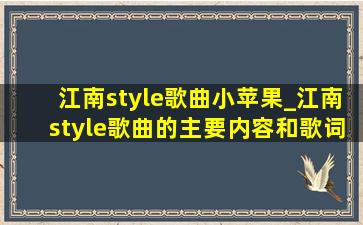 江南style歌曲小苹果_江南style歌曲的主要内容和歌词